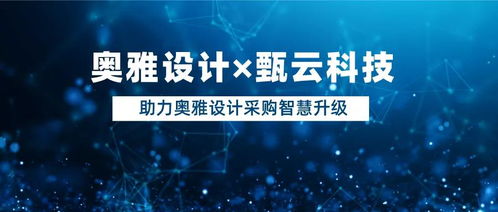 奥雅设计×甄云科技

助力奥雅设计采购智慧升级